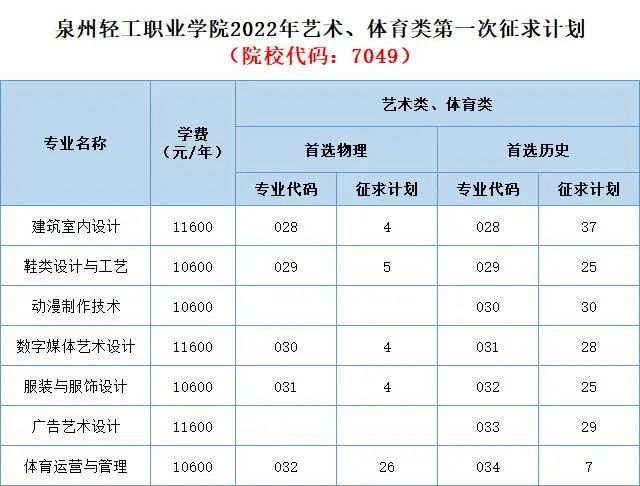 泉州轻工职业学院2022年艺术、体育类第一次征求计划
（院校代码：7049）

| 专业名称 | 学费（元/年） | 艺术类、体育类 | | | |
|---|---|---|---|---|---|
| | | 首选物理 | | 首选历史 | |
| | | 专业代码 | 征求计划 | 专业代码 | 征求计划 |
| 建筑室内设计 | 11600 | 028 | 4 | 028 | 37 |
| 鞋类设计与工艺 | 10600 | 029 | 5 | 029 | 25 |
| 动漫制作技术 | 10600 | | | 030 | 30 |
| 数字媒体艺术设计 | 11600 | 030 | 4 | 031 | 28 |
| 服装与服饰设计 | 10600 | 031 | 4 | 032 | 25 |
| 广告艺术设计 | 11600 | | | 033 | 29 |
| 体育运营与管理 | 10600 | 032 | 26 | 034 | 7 |